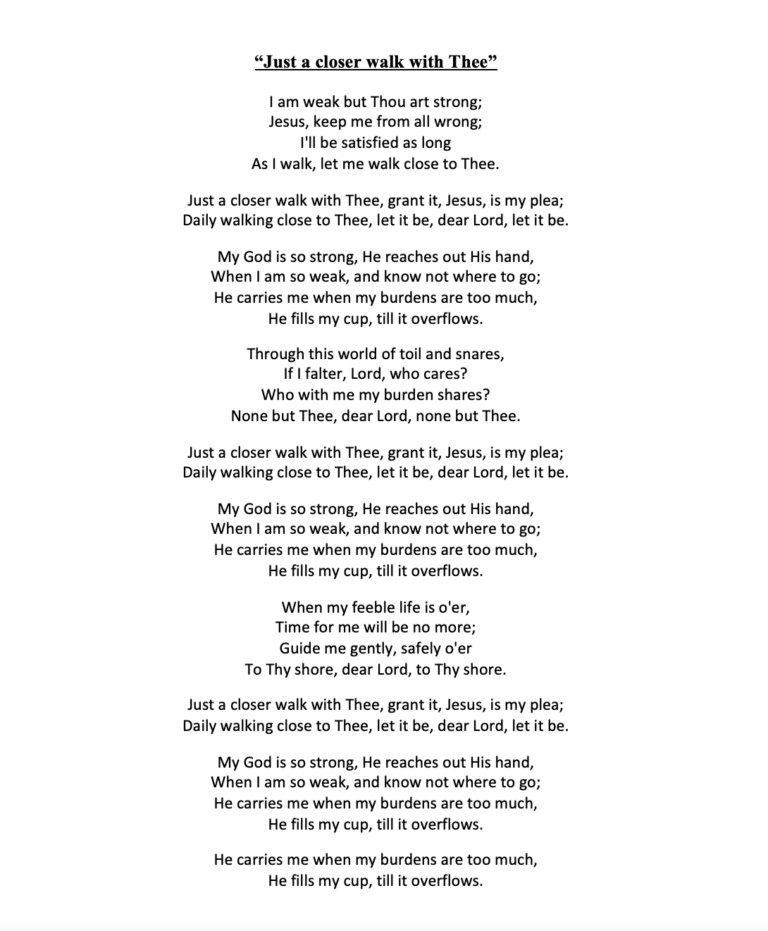 “Just a closer walk with Thee”

I am weak but Thou art strong;
Jesus, keep me from all wrong;
I'll be satisfied as long
As I walk, let me walk close to Thee.

Just a closer walk with Thee, grant it, Jesus, is my plea;
Daily walking close to Thee, let it be, dear Lord, let it be.

My God is so strong, He reaches out His hand,
When I am so weak, and know not where to go;
He carries me when my burdens are too much,
He fills my cup, till it overflows.

Through this world of toil and snares,
If I falter, Lord, who cares?
Who with me my burden shares?
None but Thee, dear Lord, none but Thee.

Just a closer walk with Thee, grant it, Jesus, is my plea;
Daily walking close to Thee, let it be, dear Lord, let it be.

My God is so strong, He reaches out His hand,
When I am so weak, and know not where to go;
He carries me when my burdens are too much,
He fills my cup, till it overflows.

When my feeble life is o'er,
Time for me will be no more;
Guide me gently, safely o'er
To Thy shore, dear Lord, to Thy shore.

Just a closer walk with Thee, grant it, Jesus, is my plea;
Daily walking close to Thee, let it be, dear Lord, let it be.

My God is so strong, He reaches out His hand,
When I am so weak, and know not where to go;
He carries me when my burdens are too much,
He fills my cup, till it overflows.

He carries me when my burdens are too much,
He fills my cup, till it overflows.